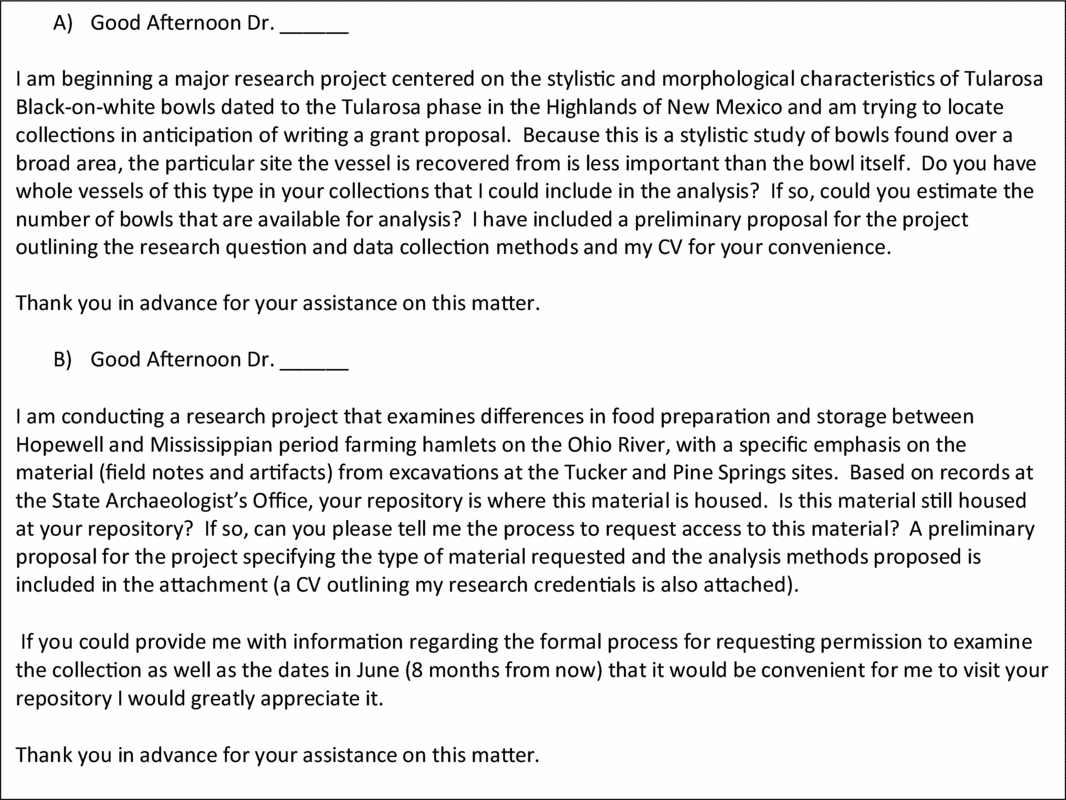 A) Good Afternoon Dr. ______

I am beginning a major research project centered on the stylistic and morphological characteristics of Tularosa Black-on-white bowls dated to the Tularosa phase in the Highlands of New Mexico and am trying to locate collections in anticipation of writing a grant proposal. Because this is a stylistic study of bowls found over a broad area, the particular site the vessel is recovered from is less important than the bowl itself. Do you have whole vessels of this type in your collections that I could include in the analysis? If so, could you estimate the number of bowls that are available for analysis? I have included a preliminary proposal for the project outlining the research question and data collection methods and my CV for your convenience.

Thank you in advance for your assistance on this matter.

B) Good Afternoon Dr. ______

I am conducting a research project that examines differences in food preparation and storage between Hopewell and Mississippian period farming hamlets on the Ohio River, with a specific emphasis on the material (field notes and artifacts) from excavations at the Tucker and Pine Springs sites. Based on records at the State Archaeologist's Office, your repository is where this material is housed. Is this material still housed at your repository? If so, can you please tell me the process to request access to this material? A preliminary proposal for the project specifying the type of material requested and the analysis methods proposed is included in the attachment (a CV outlining my research credentials is also attached).

If you could provide me with information regarding the formal process for requesting permission to examine the collection as well as the dates in June (8 months from now) that it would be convenient for me to visit your repository I would greatly appreciate it.

Thank you in advance for your assistance on this matter.